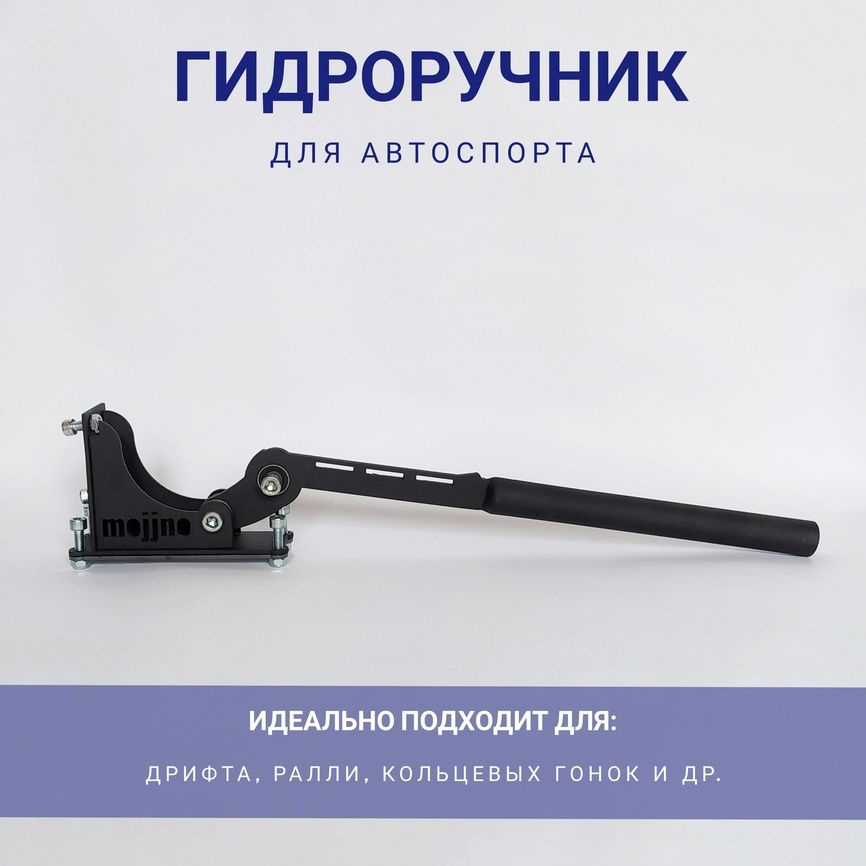 ГИДРОРУЧНИК

ДЛЯ АВТОСПОРТА

mojjno

ИДЕАЛЬНО ПОДХОДИТ ДЛЯ:

ДРИФТА, РАЛЛИ, КОЛЬЦЕВЫХ ГОНОК И ДР.